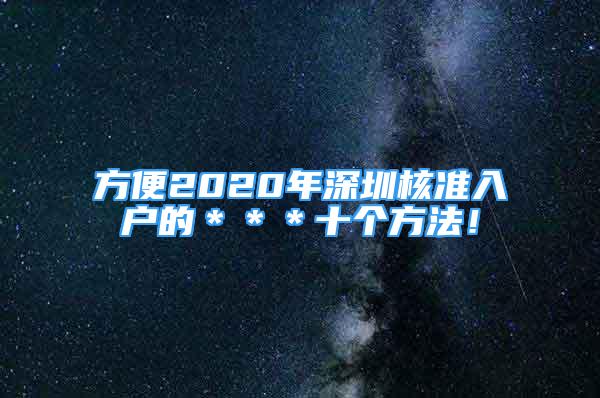 方便2020年深圳核准入户的＊＊＊十个方法！